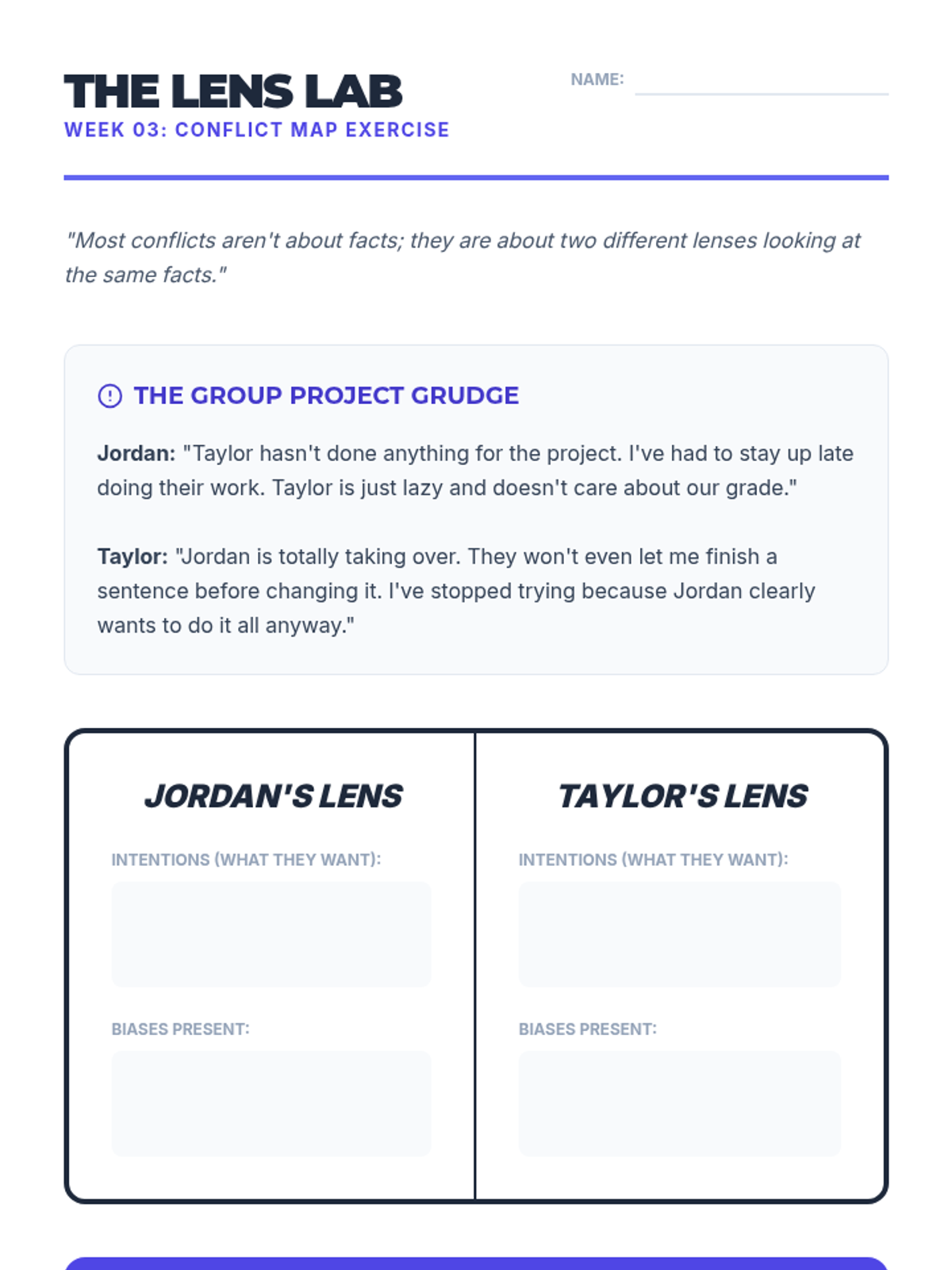 THE LENS LAB
WEEK 03: CONFLICT MAP EXERCISE

NAME: ____

"Most conflicts aren't about facts; they are about two different lenses looking at the same facts."

THE GROUP PROJECT GRUDGE

Jordan: "Taylor hasn't done anything for the project. I've had to stay up late doing their work. Taylor is just lazy and doesn't care about our grade."

Taylor: "Jordan is totally taking over. They won't even let me finish a sentence before changing it. I've stopped trying because Jordan clearly wants to do it all anyway."

JORDAN'S LENS

INTENTIONS (WHAT THEY WANT):

BIASES PRESENT:

TAYLOR'S LENS

INTENTIONS (WHAT THEY WANT):

BIASES PRESENT: